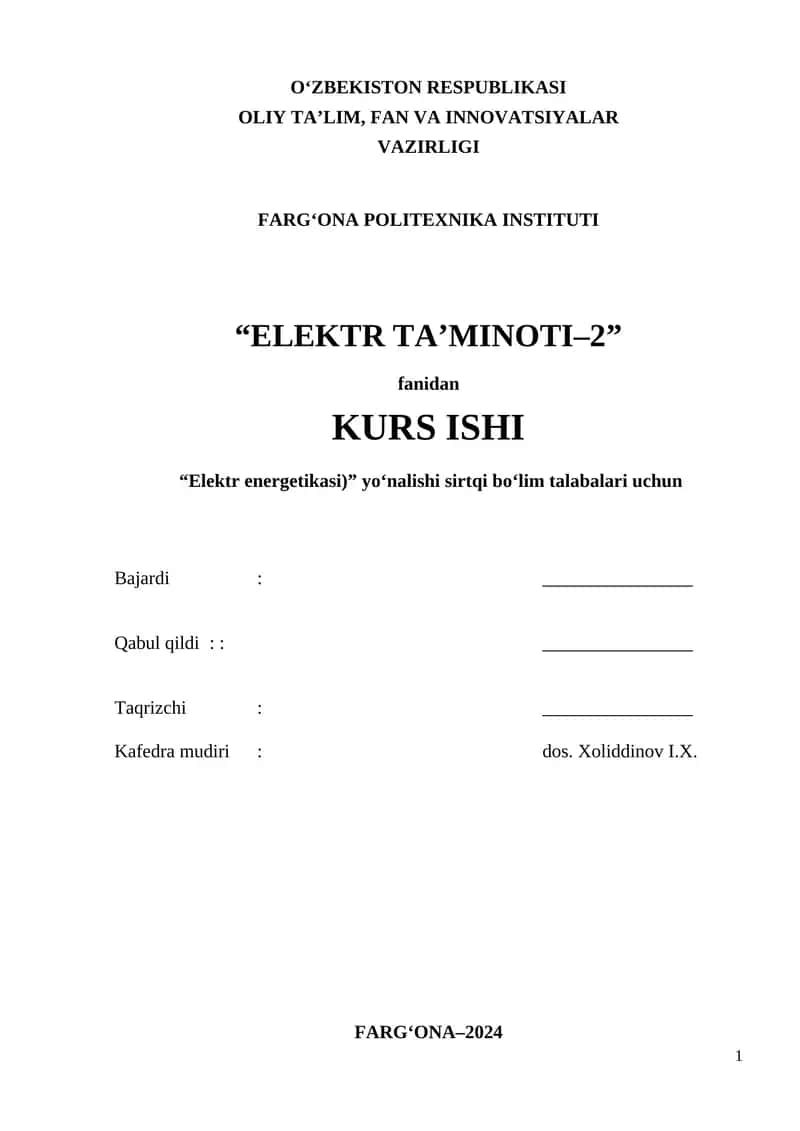 O‘ZBEKISTON RESPUBLIKASI
OLIY TA’LIM, FAN VA INNOVATSIYALAR
VAZIRLIGI

FARG‘ONA POLITEXNIKA INSTITUTI

“ELEKTR TA’MINOTI–2”

fanidan

KURS ISHI

“Elektr energetikasi)” yo‘nalishi sirtqi bo‘lim talabalari uchun

Bajardi : ________________

Qabul qildi : : ________________

Taqrizchi : ________________

Kafedra mudiri : dos. Xoliddinov I.X.

FARG‘ONA–2024

1